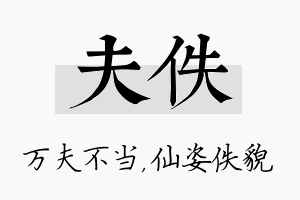 夫佚

万夫不当，仙姿佚貌